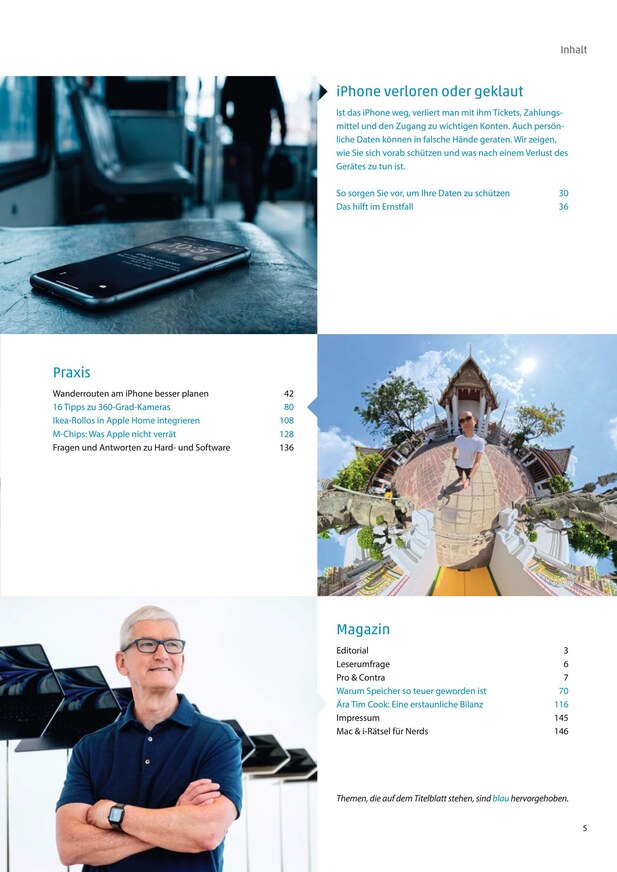 Inhalt

iPhone verloren oder geklaut

Ist das iPhone weg, verliert man mit ihm Tickets, Zahlungsmittel und den Zugang zu wichtigen Konten. Auch persönliche Daten können in falsche Hände geraten. Wir zeigen, wie Sie sich vorab schützen und was nach einem Verlust des Gerätes zu tun ist.

So sorgen Sie vor, um Ihre Daten zu schützen 30
Das hilft im Ernstfall 36

Praxis

Wanderrouten am iPhone besser planen 42
16 Tipps zu 360-Grad-Kameras 80
Ikea-Rollos in Apple Home integrieren 108
M-Chips: Was Apple nicht verrät 128
Fragen und Antworten zu Hard- und Software 136

Magazin

Editorial 3
Leserumfrage 6
Pro & Contra 7
Warum Speicher so teuer geworden ist 70
Ära Tim Cook: Eine erstaunliche Bilanz 116
Impressum 145
Mac & i-Rätsel für Nerds 146

Themen, die auf dem Titelblatt stehen, sind blau hervorgehoben.

5